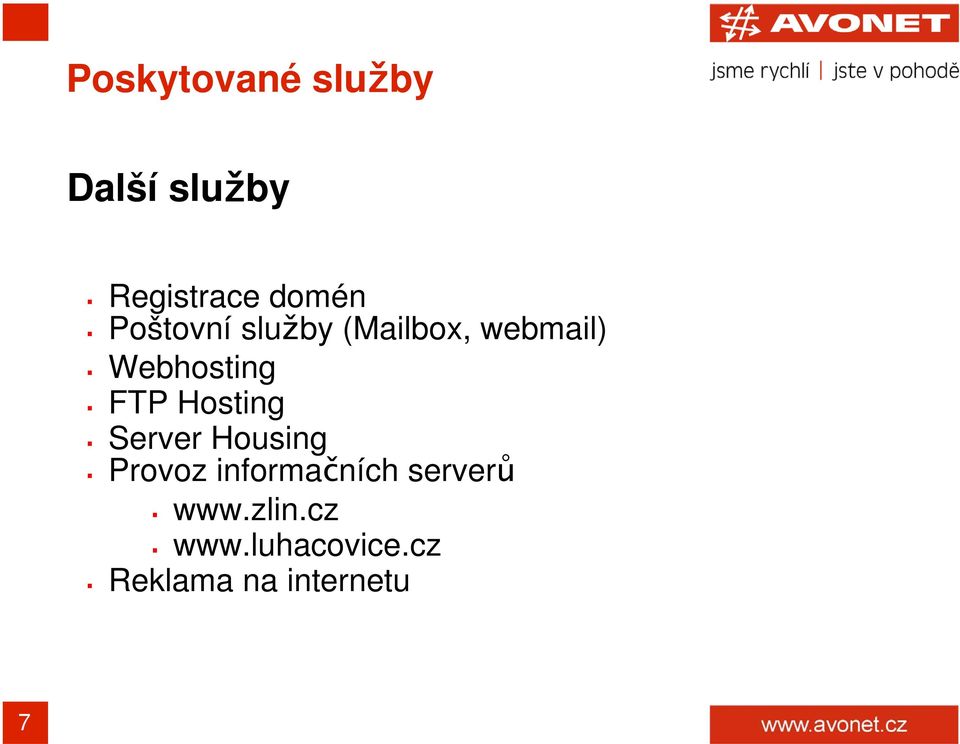 AVONET
jsme rychlí | jste v pohodě

Poskytované služby

Další služby

- Registrace domén
- Poštovní služby (Mailbox, webmail)
- Webhosting
- FTP Hosting
- Server Housing
- Provoz informačních serverů
  - www.zlin.cz
  - www.luhacovice.cz
- Reklama na internetu

7

www.avonet.cz